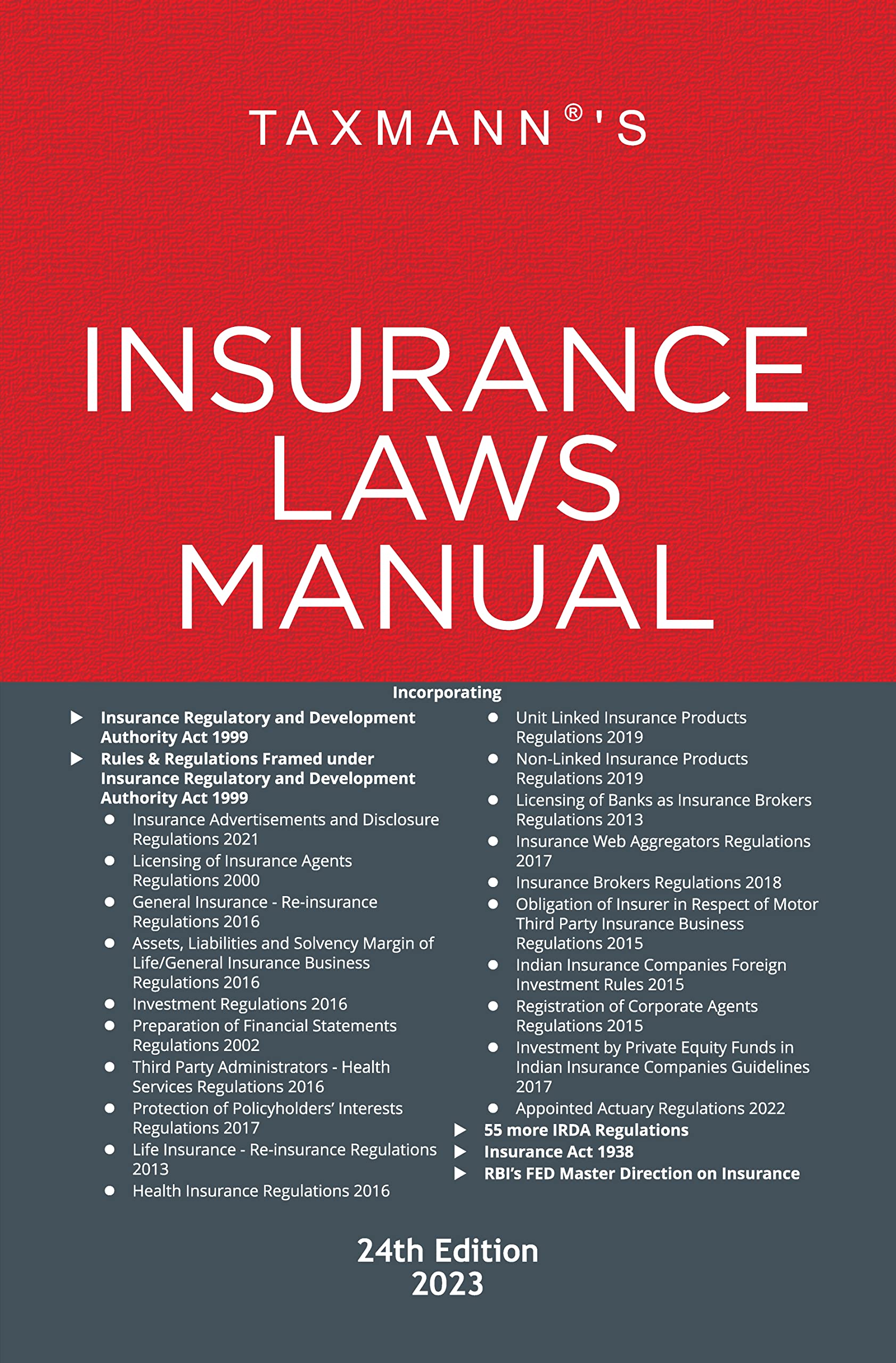 TAXMANN®'S

INSURANCE LAWS MANUAL

Incorporating

▶ Insurance Regulatory and Development Authority Act 1999
▶ Rules & Regulations Framed under Insurance Regulatory and Development Authority Act 1999
• Insurance Advertisements and Disclosure Regulations 2021
• Licensing of Insurance Agents Regulations 2000
• General Insurance - Re-insurance Regulations 2016
• Assets, Liabilities and Solvency Margin of Life/General Insurance Business Regulations 2016
• Investment Regulations 2016
• Preparation of Financial Statements Regulations 2002
• Third Party Administrators - Health Services Regulations 2016
• Protection of Policyholders' Interests Regulations 2017
• Life Insurance - Re-insurance Regulations 2013
• Health Insurance Regulations 2016

• Unit Linked Insurance Products Regulations 2019
• Non-Linked Insurance Products Regulations 2019
• Licensing of Banks as Insurance Brokers Regulations 2013
• Insurance Web Aggregators Regulations 2017
• Insurance Brokers Regulations 2018
• Obligation of Insurer in Respect of Motor Third Party Insurance Business Regulations 2015
• Indian Insurance Companies Foreign Investment Rules 2015
• Registration of Corporate Agents Regulations 2015
• Investment by Private Equity Funds in Indian Insurance Companies Guidelines 2017
• Appointed Actuary Regulations 2022
▶ 55 more IRDA Regulations
▶ Insurance Act 1938
▶ RBI's FED Master Direction on Insurance

24th Edition
2023